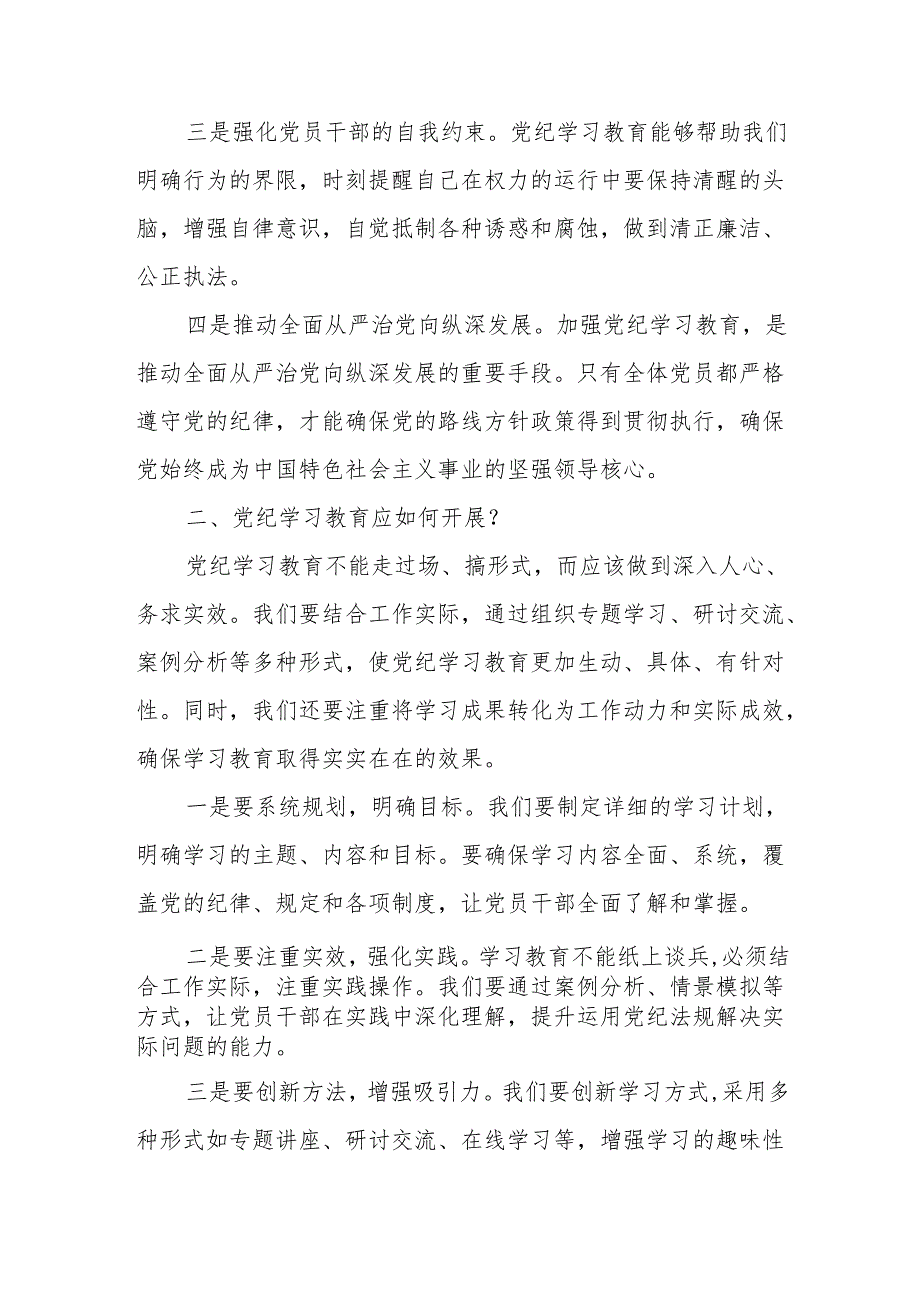 三是强化党员干部的自我约束。党纪学习教育能够帮助我们明确行为的界限，时刻提醒自己在权力的运行中要保持清醒的头脑，增强自律意识，自觉抵制各种诱惑和腐蚀，做到清正廉洁、公正执法。

四是推动全面从严治党向纵深发展。加强党纪学习教育，是推动全面从严治党向纵深发展的重要手段。只有全体党员都严格遵守党的纪律，才能确保党的路线方针政策得到贯彻执行，确保党始终成为中国特色社会主义事业的坚强领导核心。

二、党纪学习教育应如何开展？

党纪学习教育不能走过场、搞形式，而应该做到深入人心、务求实效。我们要结合工作实际，通过组织专题学习、研讨交流、案例分析等多种形式，使党纪学习教育更加生动、具体、有针对性。同时，我们还要注重将学习成果转化为工作动力和实际成效，确保学习教育取得实实在在的效果。

一是要系统规划，明确目标。我们要制定详细的学习计划，明确学习的主题、内容和目标。要确保学习内容全面、系统，覆盖党的纪律、规定和各项制度，让党员干部全面了解和掌握。

二是要注重实效，强化实践。学习教育不能纸上谈兵，必须结合工作实际，注重实践操作。我们要通过案例分析、情景模拟等方式，让党员干部在实践中深化理解，提升运用党纪法规解决实际问题的能力。

三是要创新方法，增强吸引力。我们要创新学习方式，采用多种形式如专题讲座、研讨交流、在线学习等，增强学习的趣味性